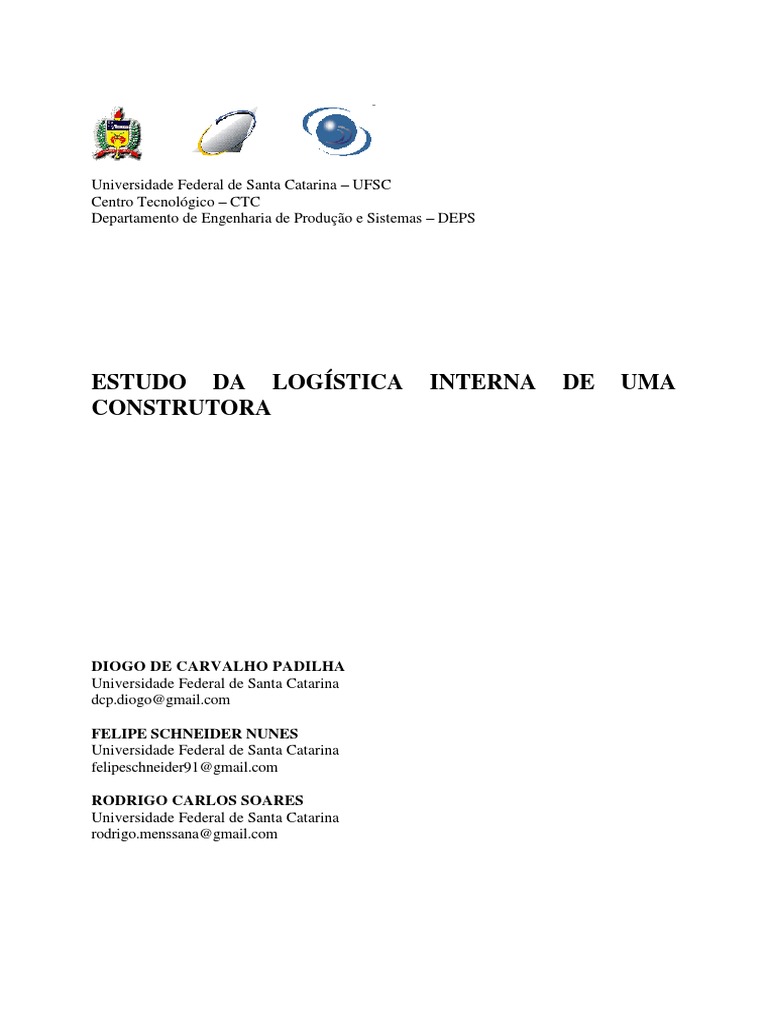 Universidade Federal de Santa Catarina – UFSC
Centro Tecnológico – CTC
Departamento de Engenharia de Produção e Sistemas – DEPS

ESTUDO DA LOGÍSTICA INTERNA DE UMA CONSTRUTORA

DIOGO DE CARVALHO PADILHA
Universidade Federal de Santa Catarina
dcp.diogo@gmail.com

FELIPE SCHNEIDER NUNES
Universidade Federal de Santa Catarina
felipeschneider91@gmail.com

RODRIGO CARLOS SOARES
Universidade Federal de Santa Catarina
rodrigo.menssana@gmail.com